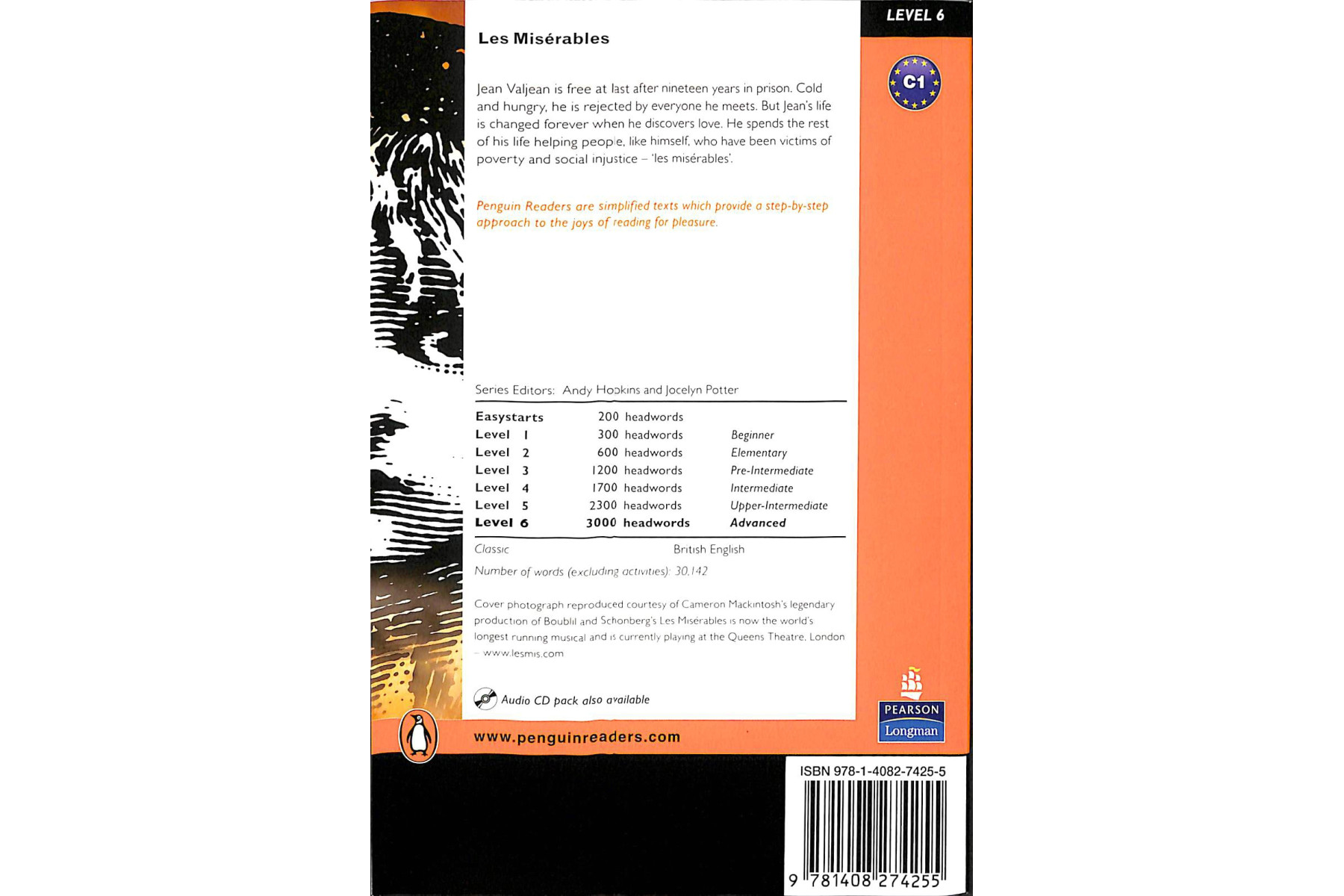 LEVEL 6

C1

Les Misérables

Jean Valjean is free at last after nineteen years in prison. Cold and hungry, he is rejected by everyone he meets. But Jean's life is changed forever when he discovers love. He spends the rest of his life helping people, like himself, who have been victims of poverty and social injustice – 'les misérables'.

Penguin Readers are simplified texts which provide a step-by-step approach to the joys of reading for pleasure.

Series Editors: Andy Hopkins and Jocelyn Potter

| Easystarts | 200 headwords | |
|---|---|---|
| Level 1 | 300 headwords | Beginner |
| Level 2 | 600 headwords | Elementary |
| Level 3 | 1200 headwords | Pre-Intermediate |
| Level 4 | 1700 headwords | Intermediate |
| Level 5 | 2300 headwords | Upper-Intermediate |
| Level 6 | 3000 headwords | Advanced |

Classic British English

Number of words (excluding activities): 30,142

Cover photograph reproduced courtesy of Cameron Mackintosh's legendary production of Boublil and Schonberg's Les Misérables is now the world's longest running musical and is currently playing at the Queens Theatre, London – www.lesmis.com

Audio CD pack also available

www.penguinreaders.com

PEARSON
Longman

ISBN 978-1-4082-7425-5

9 781408 274255